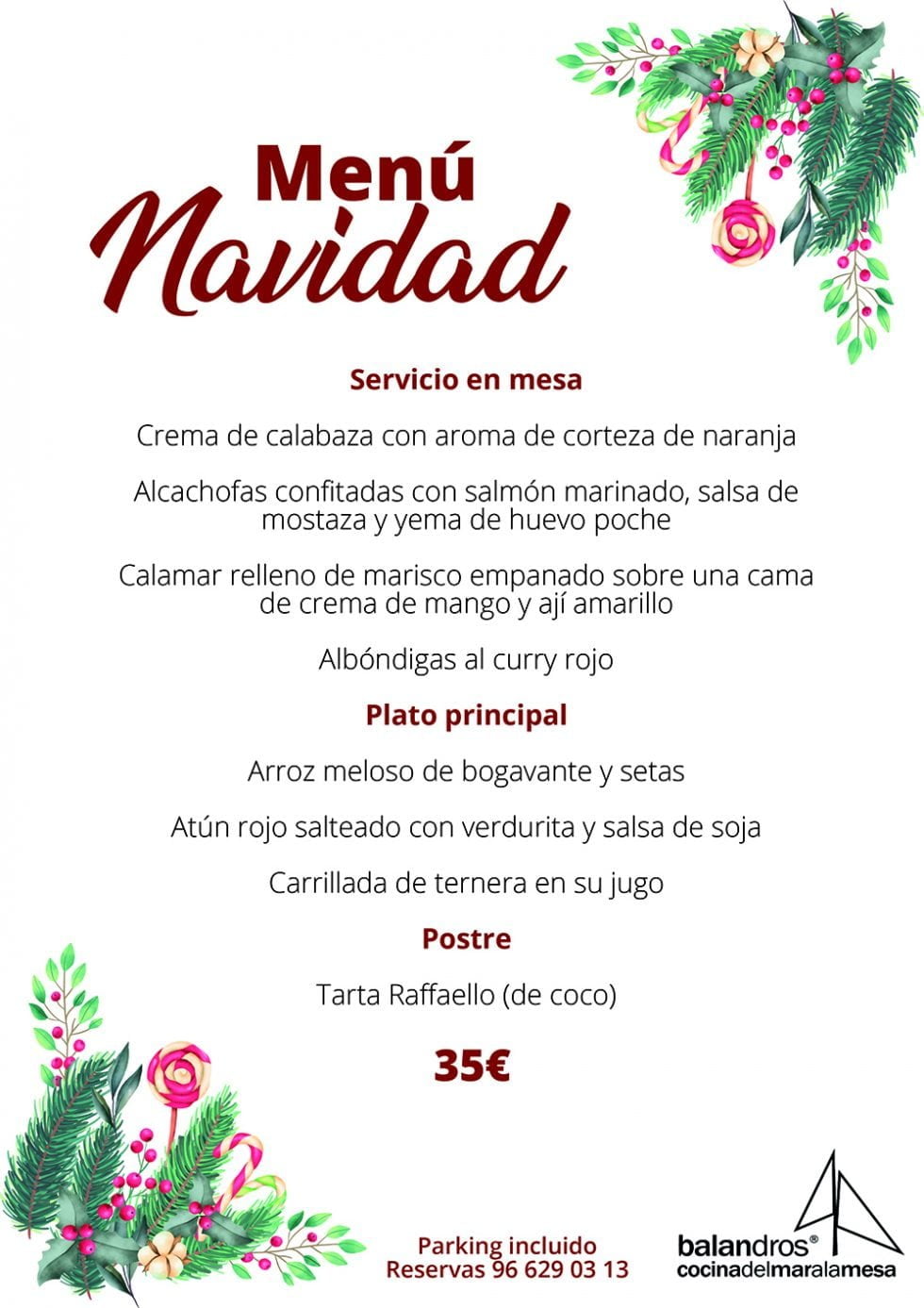 Menú
Navidad

Servicio en mesa

Crema de calabaza con aroma de corteza de naranja

Alcachofas confitadas con salmón marinado, salsa de mostaza y yema de huevo poche

Calamar relleno de marisco empanado sobre una cama de crema de mango y ají amarillo

Albóndigas al curry rojo

Plato principal

Arroz meloso de bogavante y setas

Atún rojo salteado con verdurita y salsa de soja

Carrillada de ternera en su jugo

Postre

Tarta Raffaello (de coco)

35€

Parking incluido
Reservas 96 629 03 13

balandros®
cocinadelmaralamesa